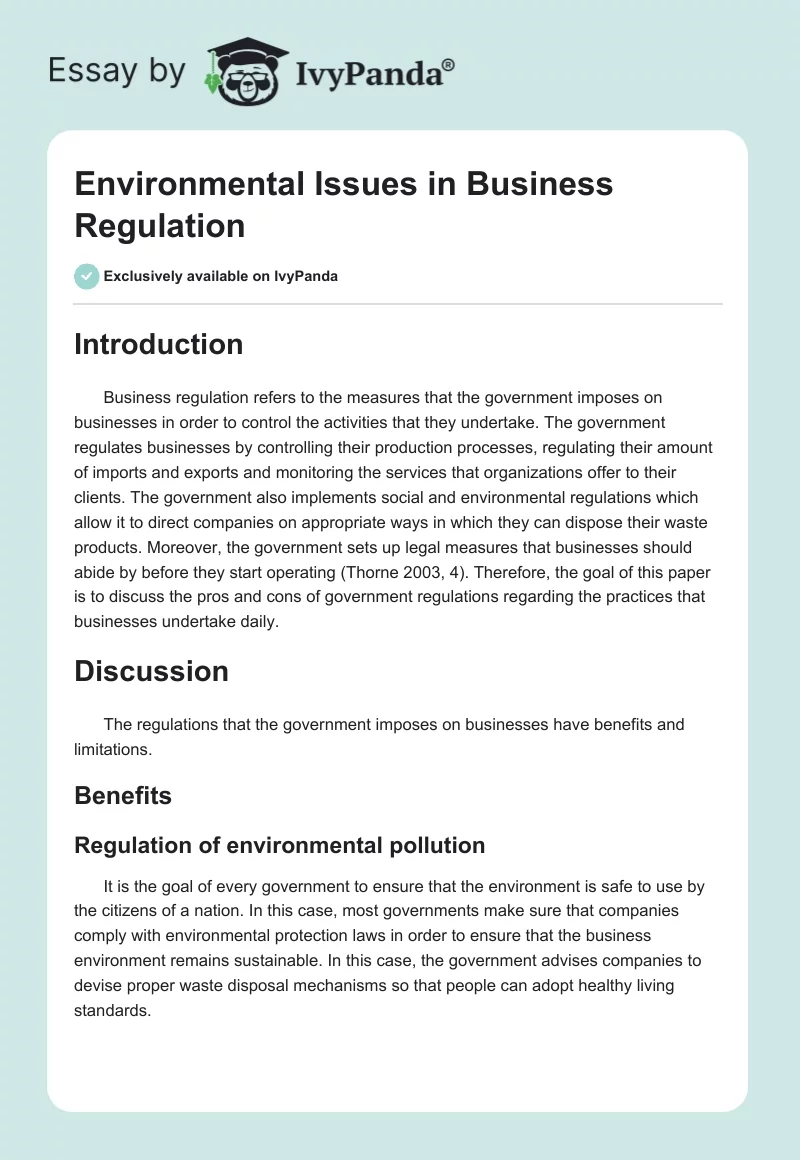 Essay by IvyPanda®

Environmental Issues in Business Regulation

Exclusively available on IvyPanda

Introduction

Business regulation refers to the measures that the government imposes on businesses in order to control the activities that they undertake. The government regulates businesses by controlling their production processes, regulating their amount of imports and exports and monitoring the services that organizations offer to their clients. The government also implements social and environmental regulations which allow it to direct companies on appropriate ways in which they can dispose their waste products. Moreover, the government sets up legal measures that businesses should abide by before they start operating (Thorne 2003, 4). Therefore, the goal of this paper is to discuss the pros and cons of government regulations regarding the practices that businesses undertake daily.

Discussion

The regulations that the government imposes on businesses have benefits and limitations.

Benefits

Regulation of environmental pollution

It is the goal of every government to ensure that the environment is safe to use by the citizens of a nation. In this case, most governments make sure that companies comply with environmental protection laws in order to ensure that the business environment remains sustainable. In this case, the government advises companies to devise proper waste disposal mechanisms so that people can adopt healthy living standards.